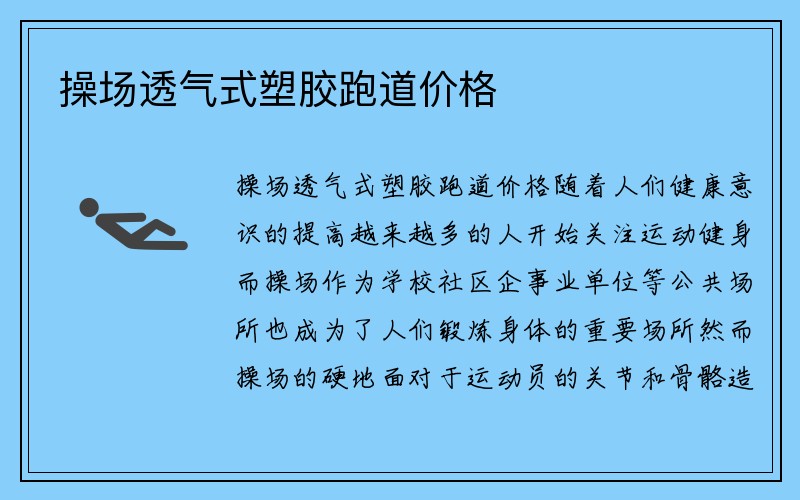 操场透气式塑胶跑道价格

操场透气式塑胶跑道价格随着人们健康意识的提高越来越多的人开始关注运动健身而操场作为学校社区企事业单位等公共场所也成为了人们锻炼身体的重要场所然而操场的硬地面对于运动员的关节和骨骼造